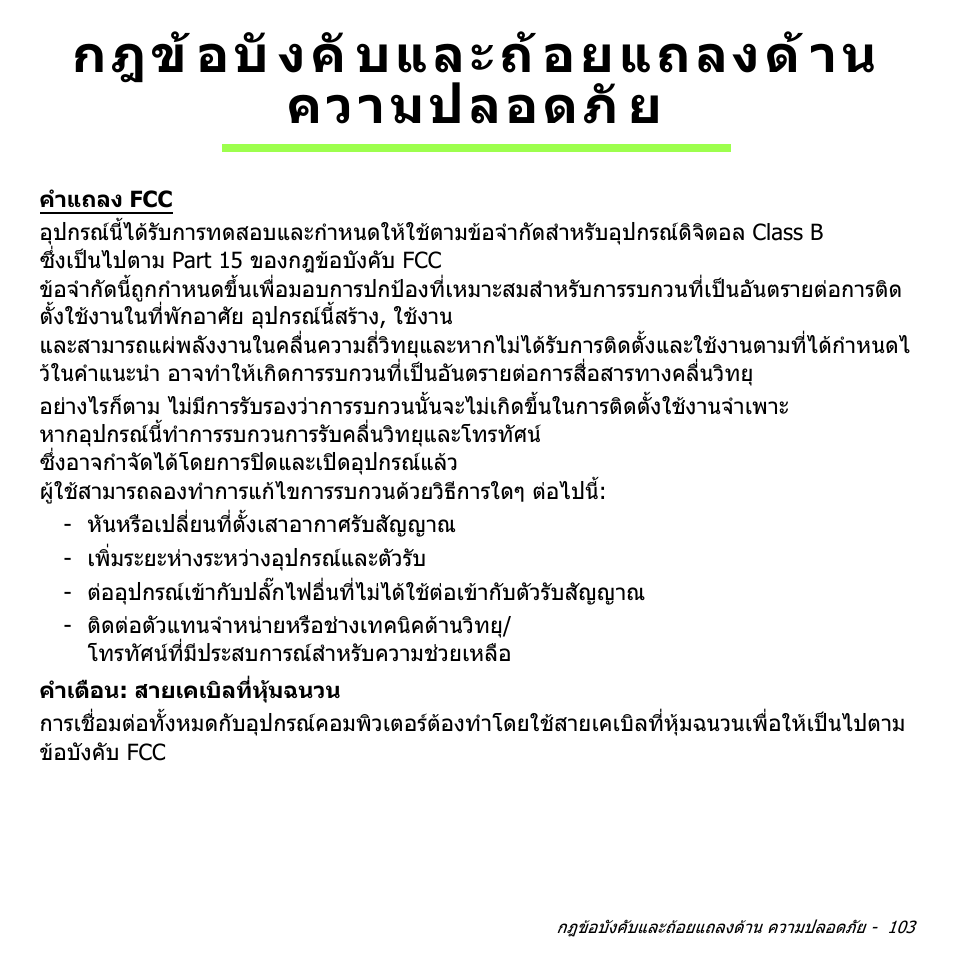 กฎข้อบังคับและถ้อยแถลงด้าน ความปลอดภัย

คำแถลง FCC

อุปกรณ์นี้ได้รับการทดสอบและกำหนดให้ใช้ตามข้อจำกัดสำหรับอุปกรณ์ดิจิตอล Class B ซึ่งเป็นไปตาม Part 15 ของกฎข้อบังคับ FCC
ข้อจำกัดนี้ถูกกำหนดขึ้นเพื่อมอบการปกป้องที่เหมาะสมสำหรับการรบกวนที่เป็นอันตรายต่อการติดตั้งใช้งานในที่พักอาศัย อุปกรณ์นี้สร้าง, ใช้งาน
และสามารถแผ่พลังงานในคลื่นความถี่วิทยุและหากไม่ได้รับการติดตั้งและใช้งานตามที่ได้กำหนดไว้ในคำแนะนำ อาจทำให้เกิดการรบกวนที่เป็นอันตรายต่อการสื่อสารทางคลื่นวิทยุ

อย่างไรก็ตาม ไม่มีการรับรองว่าการรบกวนนั้นจะไม่เกิดขึ้นในการติดตั้งใช้งานจำเพาะ หากอุปกรณ์นี้ทำการรบกวนการรับคลื่นวิทยุและโทรทัศน์ ซึ่งอาจกำจัดได้โดยการปิดและเปิดอุปกรณ์แล้ว ผู้ใช้สามารถลองทำการแก้ไขการรบกวนด้วยวิธีการใดๆ ต่อไปนี้:
- หันหรือเปลี่ยนที่ตั้งเสาอากาศรับสัญญาณ
- เพิ่มระยะห่างระหว่างอุปกรณ์และตัวรับ
- ต่ออุปกรณ์เข้ากับปลั๊กไฟอื่นที่ไม่ได้ใช้ต่อเข้ากับตัวรับสัญญาณ
- ติดต่อตัวแทนจำหน่ายหรือช่างเทคนิคด้านวิทยุ/ โทรทัศน์ที่มีประสบการณ์สำหรับความช่วยเหลือ

คำเตือน: สายเคเบิลที่หุ้มฉนวน

การเชื่อมต่อทั้งหมดกับอุปกรณ์คอมพิวเตอร์ต้องทำโดยใช้สายเคเบิลที่หุ้มฉนวนเพื่อให้เป็นไปตามข้อบังคับ FCC

กฎข้อบังคับและถ้อยแถลงด้าน ความปลอดภัย - 103